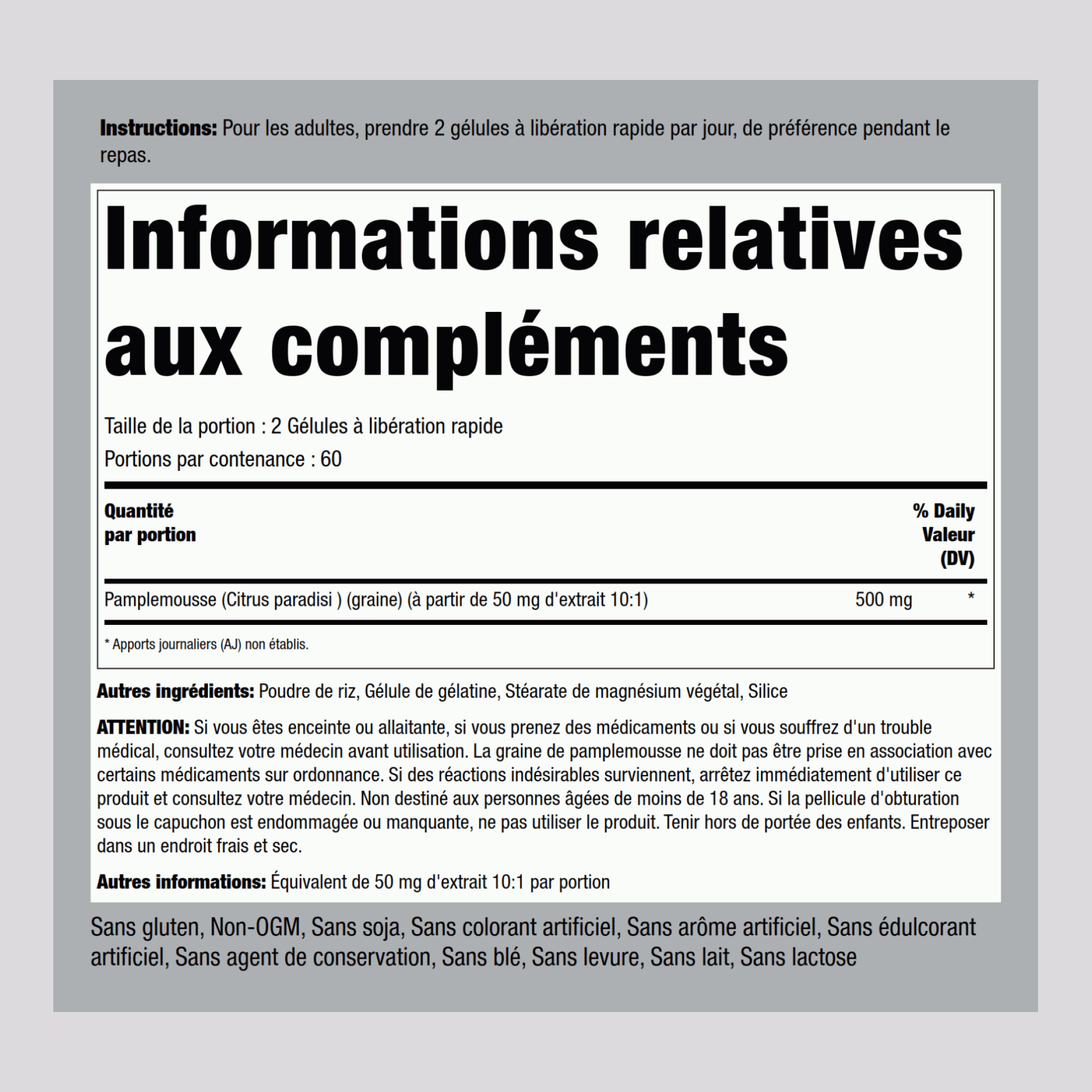 Instructions: Pour les adultes, prendre 2 gélules à libération rapide par jour, de préférence pendant le repas.

Informations relatives aux compléments

Taille de la portion : 2 Gélules à libération rapide

Portions par contenance : 60

| Quantité par portion | | % Daily Valeur (DV) |
|---|---|---|
| Pamplemousse (Citrus paradisi ) (graine) (à partir de 50 mg d'extrait 10:1) | 500 mg | * |

* Apports journaliers (AJ) non établis.

Autres ingrédients: Poudre de riz, Gélule de gélatine, Stéarate de magnésium végétal, Silice

ATTENTION: Si vous êtes enceinte ou allaitante, si vous prenez des médicaments ou si vous souffrez d'un trouble médical, consultez votre médecin avant utilisation. La graine de pamplemousse ne doit pas être prise en association avec certains médicaments sur ordonnance. Si des réactions indésirables surviennent, arrêtez immédiatement d'utiliser ce produit et consultez votre médecin. Non destiné aux personnes âgées de moins de 18 ans. Si la pellicule d'obturation sous le capuchon est endommagée ou manquante, ne pas utiliser le produit. Tenir hors de portée des enfants. Entreposer dans un endroit frais et sec.

Autres informations: Équivalent de 50 mg d'extrait 10:1 par portion

Sans gluten, Non-OGM, Sans soja, Sans colorant artificiel, Sans arôme artificiel, Sans édulcorant artificiel, Sans agent de conservation, Sans blé, Sans levure, Sans lait, Sans lactose